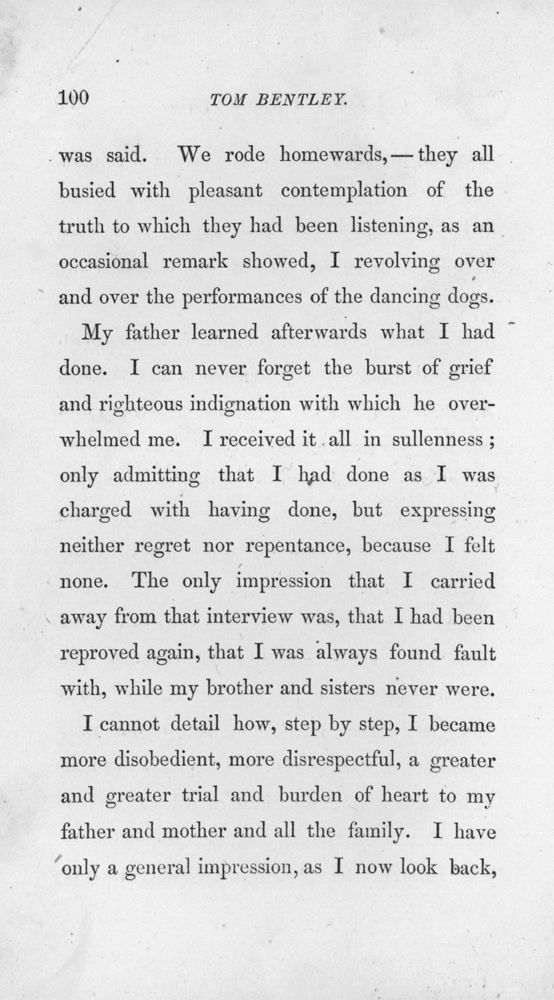 100 TOM BENTLEY.

was said. We rode homewards, — they all busied with pleasant contemplation of the truth to which they had been listening, as an occasional remark showed, I revolving over and over the performances of the dancing dogs.

My father learned afterwards what I had done. I can never forget the burst of grief and righteous indignation with which he overwhelmed me. I received it all in sullenness; only admitting that I had done as I was charged with having done, but expressing neither regret nor repentance, because I felt none. The only impression that I carried away from that interview was, that I had been reproved again, that I was always found fault with, while my brother and sisters never were.

I cannot detail how, step by step, I became more disobedient, more disrespectful, a greater and greater trial and burden of heart to my father and mother and all the family. I have only a general impression, as I now look back,